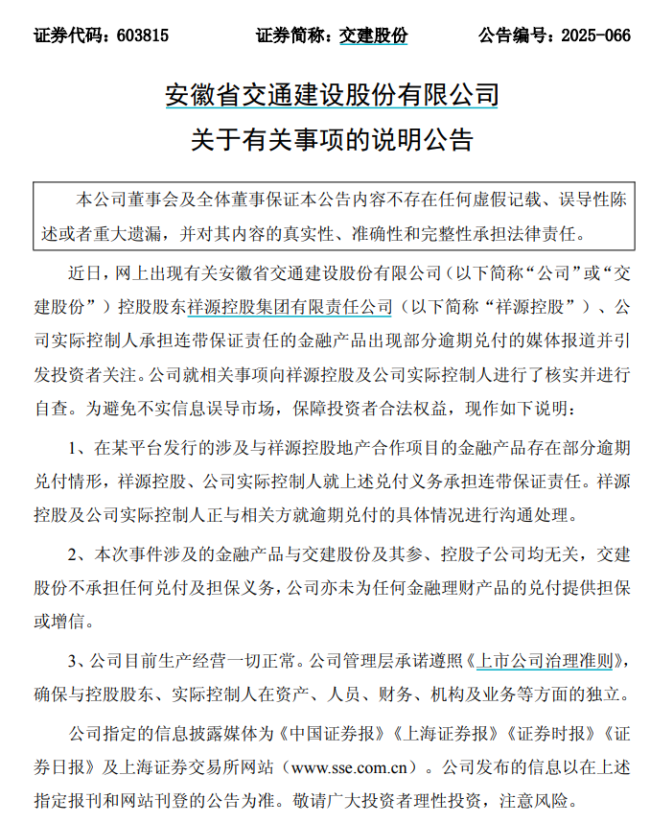 证券代码：603815　　证券简称：交建股份　　公告编号：2025-066

安徽省交通建设股份有限公司
关于有关事项的说明公告

本公司董事会及全体董事保证本公告内容不存在任何虚假记载、误导性陈述或者重大遗漏，并对其内容的真实性、准确性和完整性承担法律责任。

近日，网上出现有关安徽省交通建设股份有限公司（以下简称“公司”或“交建股份”）控股股东祥源控股集团有限责任公司（以下简称“祥源控股”）、公司实际控制人承担连带保证责任的金融产品出现部分逾期兑付的媒体报道并引发投资者关注。公司就相关事项向祥源控股及公司实际控制人进行了核实并进行自查。为避免不实信息误导市场，保障投资者合法权益，现作如下说明：

1、在某平台发行的涉及与祥源控股地产合作项目的金融产品存在部分逾期兑付情形，祥源控股、公司实际控制人就上述兑付义务承担连带保证责任。祥源控股及公司实际控制人正与相关方就逾期兑付的具体情况进行沟通处理。

2、本次事件涉及的金融产品与交建股份及其参、控股子公司均无关，交建股份不承担任何兑付及担保义务，公司亦未为任何金融理财产品的兑付提供担保或增信。

3、公司目前生产经营一切正常。公司管理层承诺遵照《上市公司治理准则》，确保与控股股东、实际控制人在资产、人员、财务、机构及业务等方面的独立。

公司指定的信息披露媒体为《中国证券报》《上海证券报》《证券时报》《证券日报》及上海证券交易所网站（www.sse.com.cn）。公司发布的信息以在上述指定报刊和网站刊登的公告为准。敬请广大投资者理性投资，注意风险。